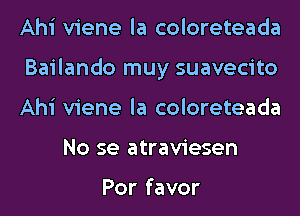 Ahí viene la coloreteada

Bailando muy suavecito

Ahí viene la coloreteada

No se atraviesen

Por favor